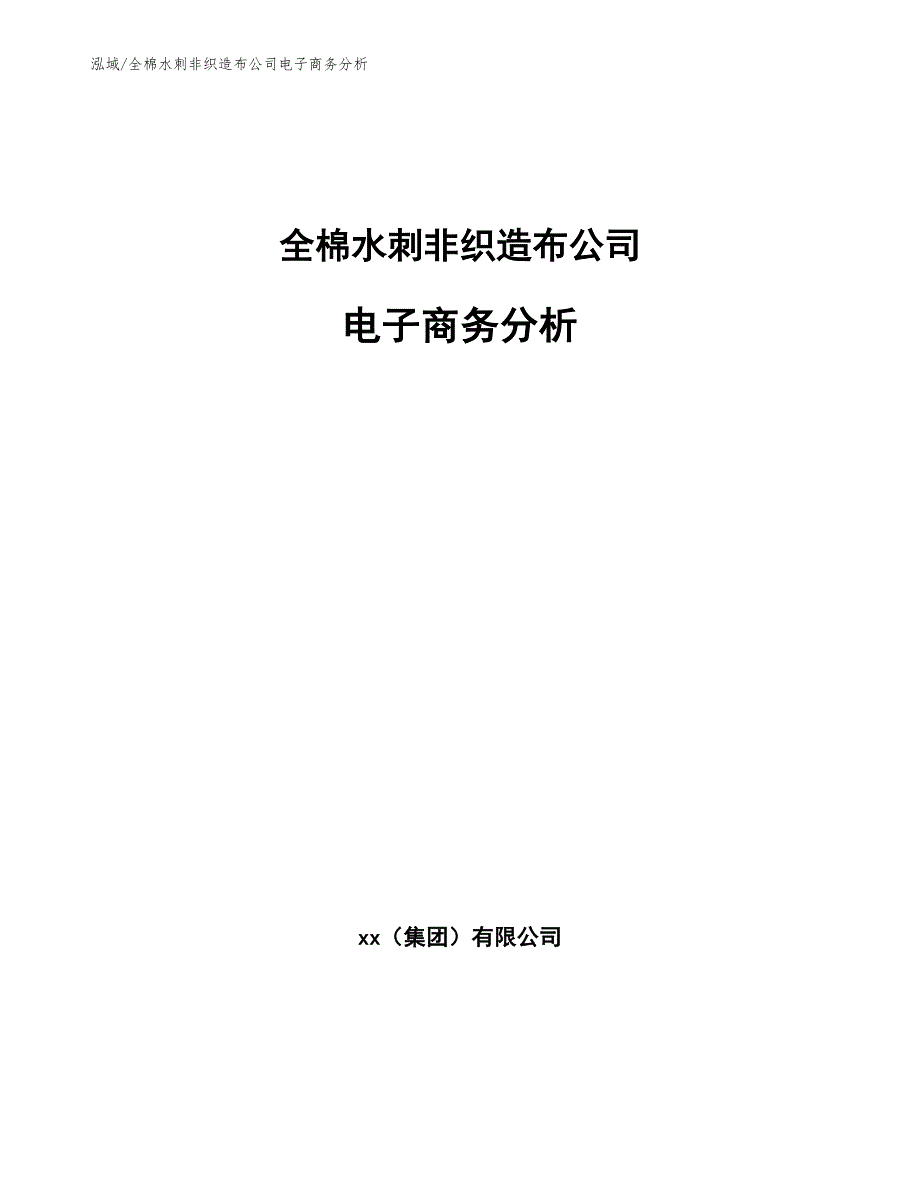 泓域/全棉水刺非织造布公司电子商务分析

全棉水刺非织造布公司

电子商务分析

xx（集团）有限公司